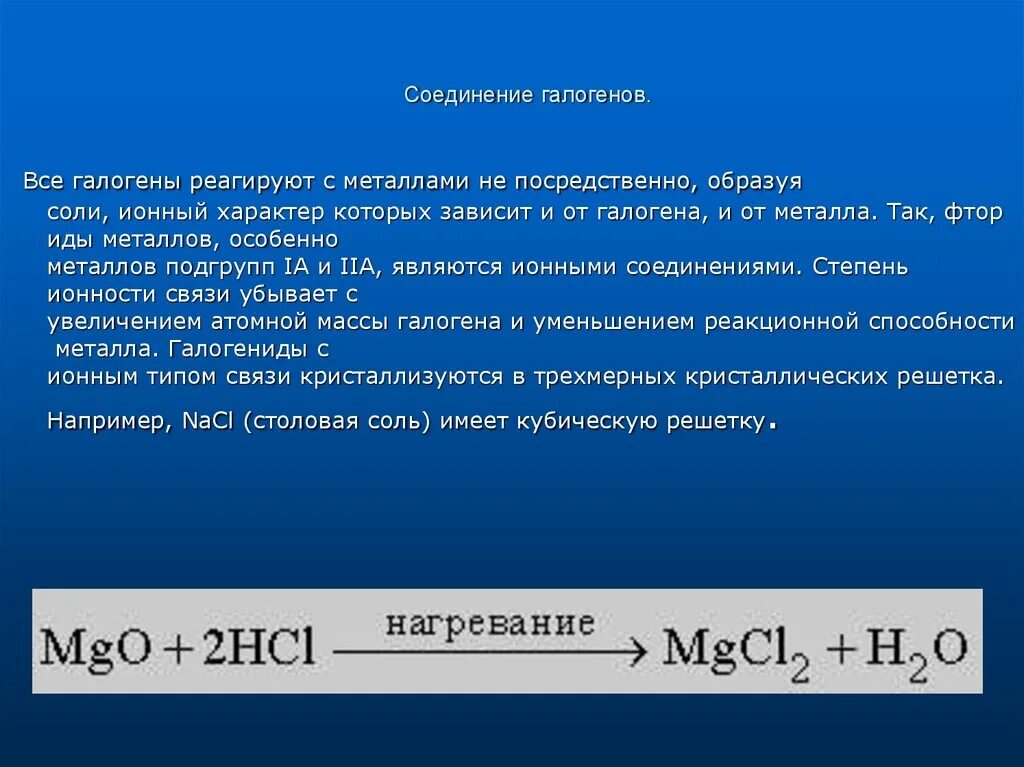 Соединение галогенов.

Все галогены реагируют с металлами не посредственно, образуя соли, ионный характер которых зависит и от галогена, и от металла. Так, фтор иды металлов, особенно металлов подгрупп IA и IIA, являются ионными соединениями. Степень ионности связи убывает с увеличением атомной массы галогена и уменьшением реакционной способности металла. Галогениды с ионным типом связи кристаллизуются в трехмерных кристаллических решетка.

Например, NaCl (столовая соль) имеет кубическую решетку.

$MgO + 2HCl \xrightarrow{\text{нагревание}} MgCl_2 + H_2O$